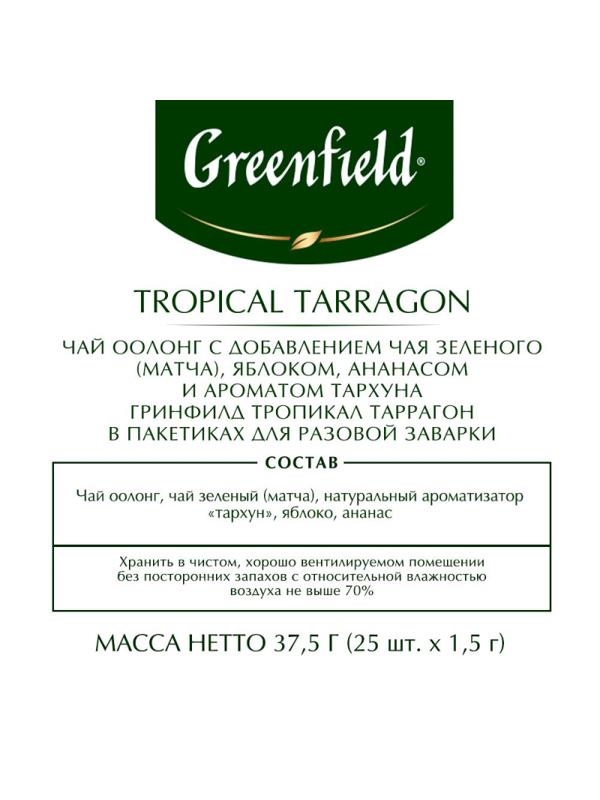 Greenfield®

TROPICAL TARRAGON

ЧАЙ ООЛОНГ С ДОБАВЛЕНИЕМ ЧАЯ ЗЕЛЕНОГО (МАТЧА), ЯБЛОКОМ, АНАНАСОМ И АРОМАТОМ ТАРХУНА ГРИНФИЛД ТРОПИКАЛ ТАРРАГОН В ПАКЕТИКАХ ДЛЯ РАЗОВОЙ ЗАВАРКИ

СОСТАВ

Чай оолонг, чай зеленый (матча), натуральный ароматизатор «тархун», яблоко, ананас

Хранить в чистом, хорошо вентилируемом помещении без посторонних запахов с относительной влажностью воздуха не выше 70%

МАССА НЕТТО 37,5 Г (25 шт. х 1,5 г)